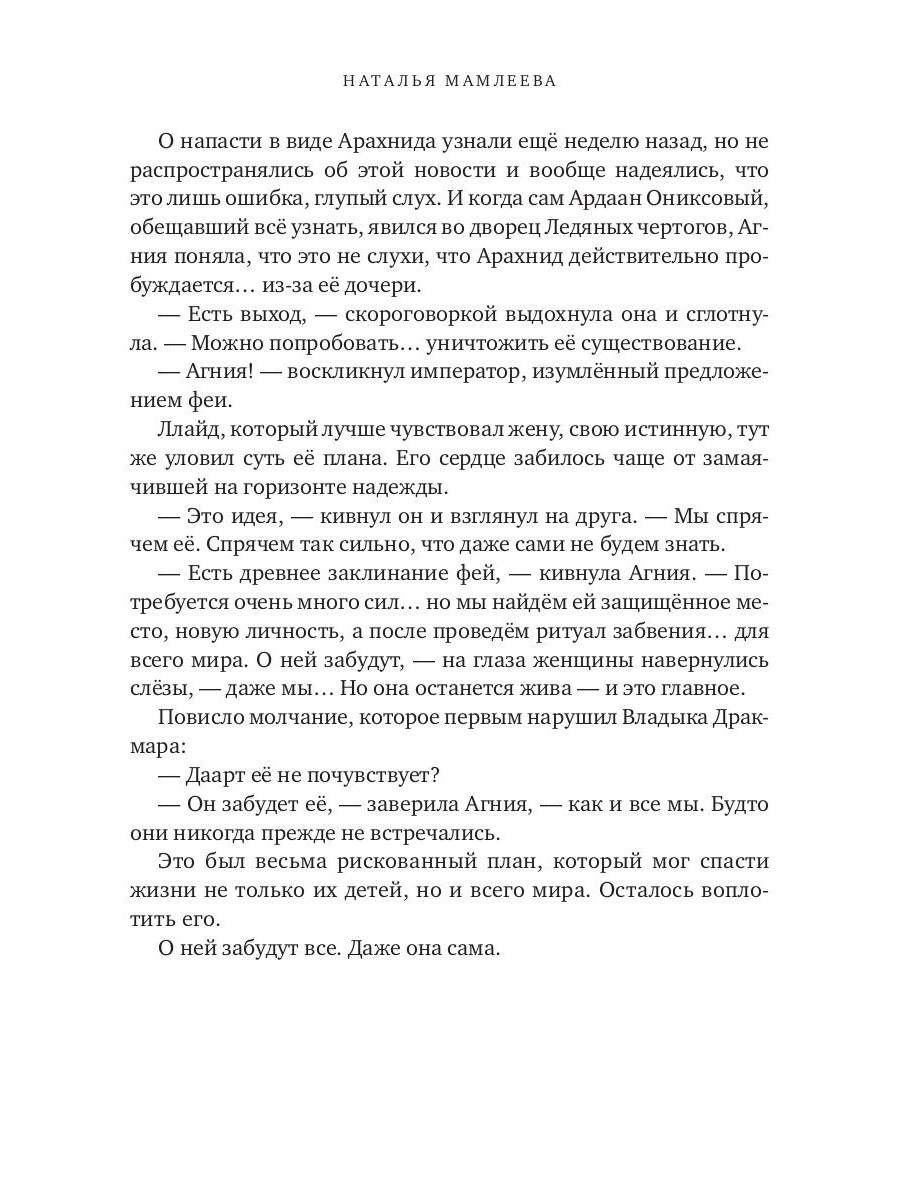 НАТАЛЬЯ МАМЛЕЕВА

О напасти в виде Арахнида узнали ещё неделю назад, но не распространялись об этой новости и вообще надеялись, что это лишь ошибка, глупый слух. И когда сам Ардаан Ониксовый, обещавший всё узнать, явился во дворец Ледяных чертогов, Агния поняла, что это не слухи, что Арахнид действительно пробуждается… из-за её дочери.

— Есть выход, — скороговоркой выдохнула она и сглотнула. — Можно попробовать… уничтожить её существование.

— Агния! — воскликнул император, изумлённый предложением феи.

Ллайд, который лучше чувствовал жену, свою истинную, тут же уловил суть её плана. Его сердце забилось чаще от замаячившей на горизонте надежды.

— Это идея, — кивнул он и взглянул на друга. — Мы спрячем её. Спрячем так сильно, что даже сами не будем знать.

— Есть древнее заклинание фей, — кивнула Агния. — Потребуется очень много сил… но мы найдём ей защищённое место, новую личность, а после проведём ритуал забвения… для всего мира. О ней забудут, — на глаза женщины навернулись слёзы, — даже мы… Но она останется жива — и это главное.

Повисло молчание, которое первым нарушил Владыка Дракмара:

— Даарт её не почувствует?

— Он забудет её, — заверила Агния, — как и все мы. Будто они никогда прежде не встречались.

Это был весьма рискованный план, который мог спасти жизни не только их детей, но и всего мира. Осталось воплотить его.

О ней забудут все. Даже она сама.